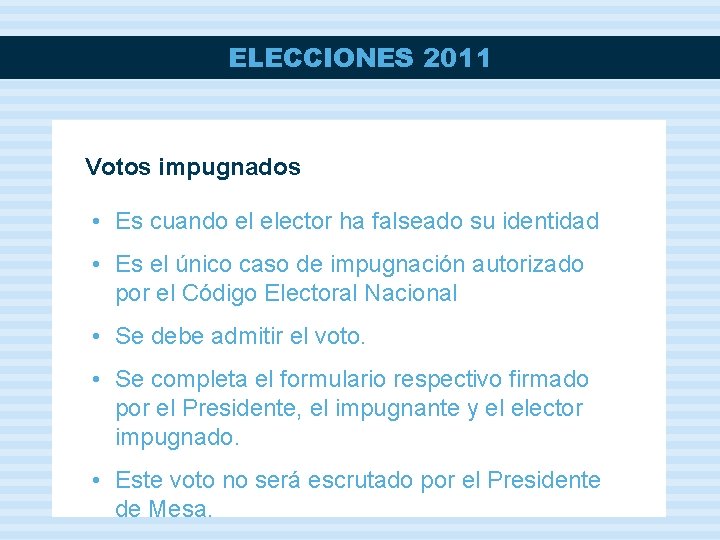 ELECCIONES 2011

Votos impugnados

• Es cuando el elector ha falseado su identidad

• Es el único caso de impugnación autorizado por el Código Electoral Nacional

• Se debe admitir el voto.

• Se completa el formulario respectivo firmado por el Presidente, el impugnante y el elector impugnado.

• Este voto no será escrutado por el Presidente de Mesa.